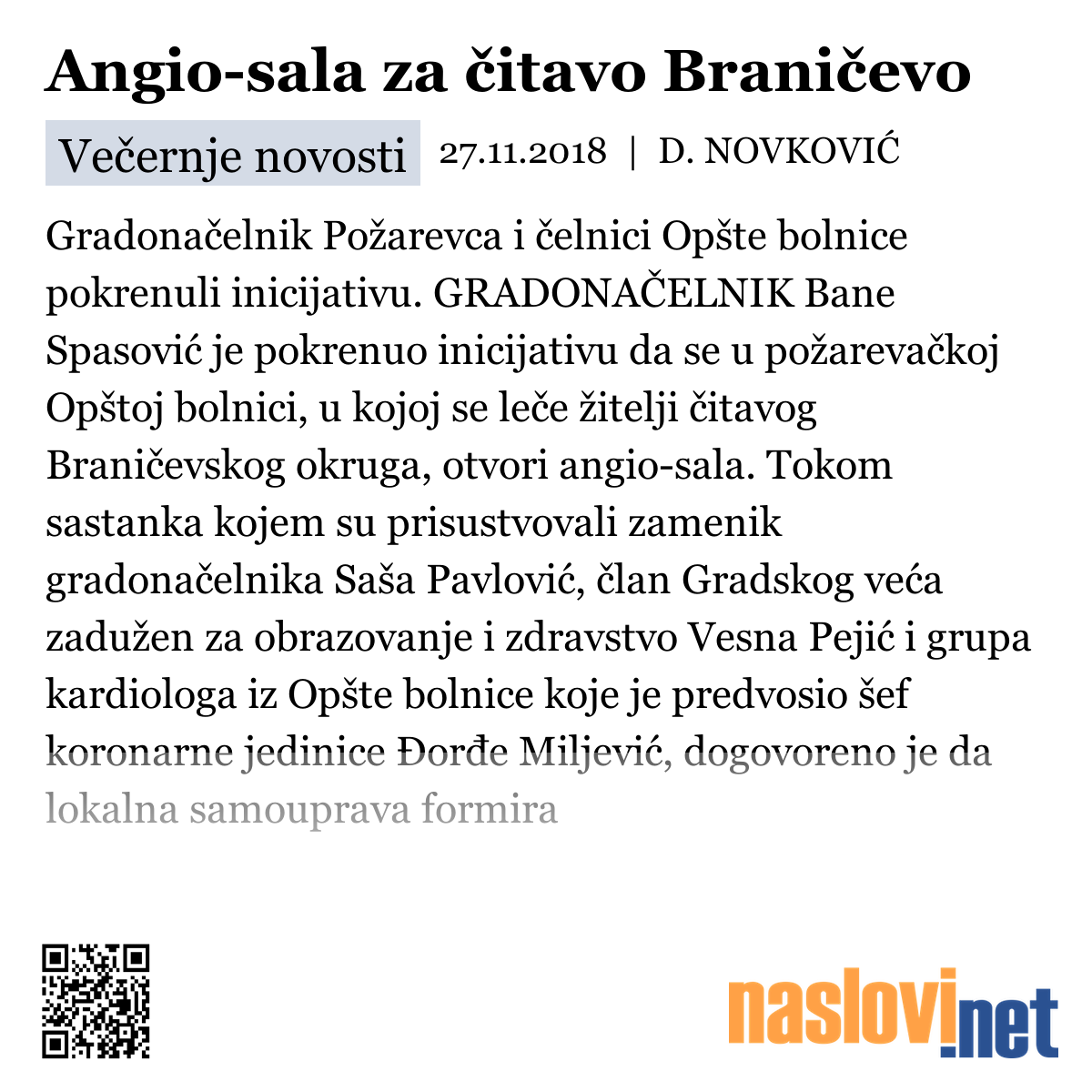 Angio-sala za čitavo Braničevo

Večernje novosti 27.11.2018 | D. NOVKOVIĆ

Gradonačelnik Požarevca i čelnici Opšte bolnice pokrenuli inicijativu. GRADONAČELNIK Bane Spasović je pokrenuo inicijativu da se u požarevačkoj Opštoj bolnici, u kojoj se leče žitelji čitavog Braničevskog okruga, otvori angio-sala. Tokom sastanka kojem su prisustvovali zamenik gradonačelnika Saša Pavlović, član Gradskog veća zadužen za obrazovanje i zdravstvo Vesna Pejić i grupa kardiologa iz Opšte bolnice koje je predvosio šef koronarne jedinice Đorđe Miljević, dogovoreno je da lokalna samouprava formira

naslovi.net